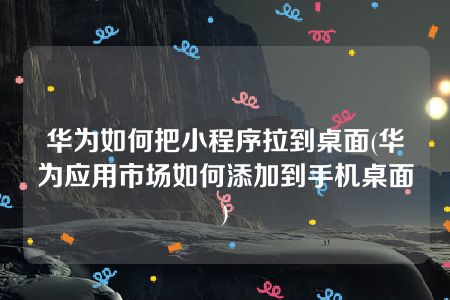 华为如何把小程序拉到桌面(华为应用市场如何添加到手机桌面)